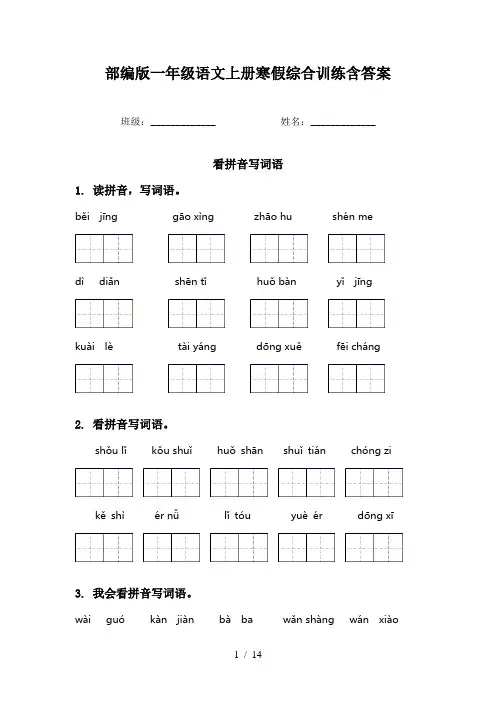 部编版一年级语文上册寒假综合训练含答案

班级：____________ 姓名：____________

看拼音写词语

1. 读拼音，写词语。

běi jīng gāo xìng zhāo hu shén me

dì diǎn shēn tǐ huǒ bàn yǐ jīng

kuài lè tài yáng dōng xuě fēi cháng

2. 看拼音写词语。

shǒu lǐ kǒu shuǐ huǒ shān shuǐ tián chóng zi

kě shì ér nǚ lǐ tóu yuè ér dōng xī

3. 我会看拼音写词语。

wài guó kàn jiàn bà ba wǎn shàng wán xiào

1 / 14